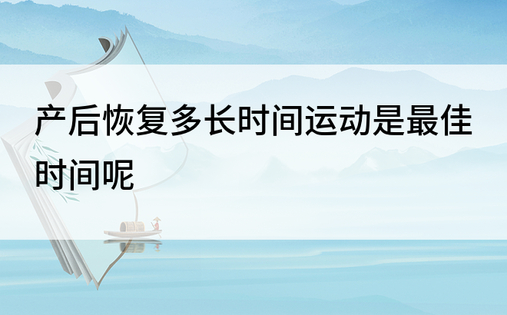 产后恢复多长时间运动是最佳时间呢